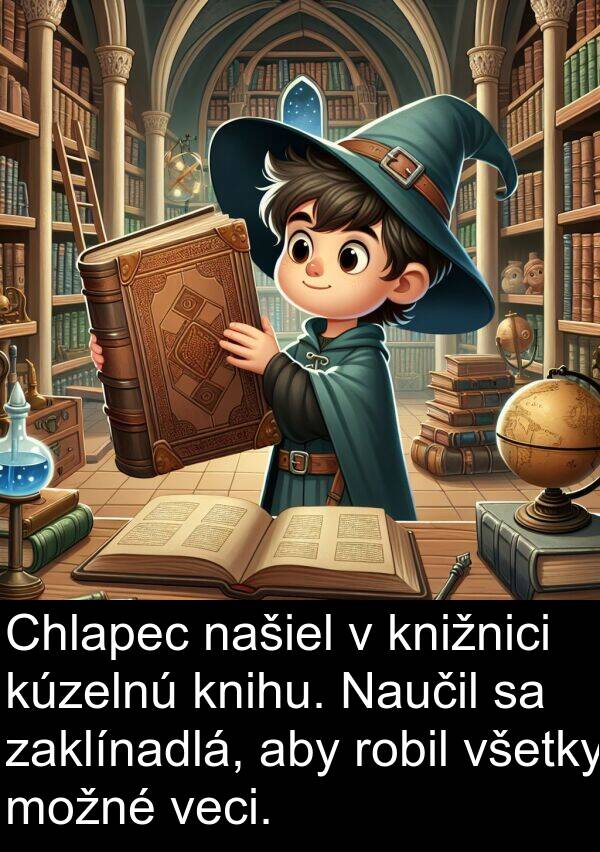 Chlapec našiel v knižnici kúzelnú knihu. Naučil sa zaklínadlá, aby robil všetky možné veci.